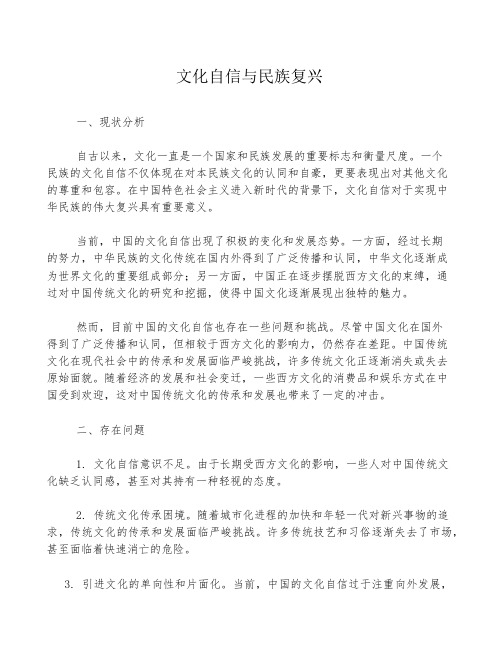 文化自信与民族复兴

一、现状分析

自古以来，文化一直是一个国家和民族发展的重要标志和衡量尺度。一个民族的文化自信不仅体现在对本民族文化的认同和自豪，更要表现出对其他文化的尊重和包容。在中国特色社会主义进入新时代的背景下，文化自信对于实现中华民族的伟大复兴具有重要意义。

当前，中国的文化自信出现了积极的变化和发展态势。一方面，经过长期的努力，中华民族的文化传统在国内外得到了广泛传播和认同，中华文化逐渐成为世界文化的重要组成部分；另一方面，中国正在逐步摆脱西方文化的束缚，通过对中国传统文化的研究和挖掘，使得中国文化逐渐展现出独特的魅力。

然而，目前中国的文化自信也存在一些问题和挑战。尽管中国文化在国外得到了广泛传播和认同，但相较于西方文化的影响力，仍然存在差距。中国传统文化在现代社会中的传承和发展面临严峻挑战，许多传统文化正逐渐消失或失去原始面貌。随着经济的发展和社会变迁，一些西方文化的消费品和娱乐方式在中国受到欢迎，这对中国传统文化的传承和发展也带来了一定的冲击。

二、存在问题

1. 文化自信意识不足。由于长期受西方文化的影响，一些人对中国传统文化缺乏认同感，甚至对其持有一种轻视的态度。

2. 传统文化传承困境。随着城市化进程的加快和年轻一代对新兴事物的追求，传统文化的传承和发展面临严峻挑战。许多传统技艺和习俗逐渐失去了市场，甚至面临着快速消亡的危险。

3. 引进文化的单向性和片面化。当前，中国的文化自信过于注重向外发展，